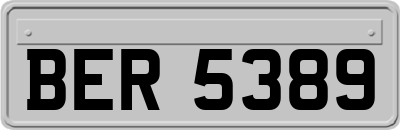 BER 5389